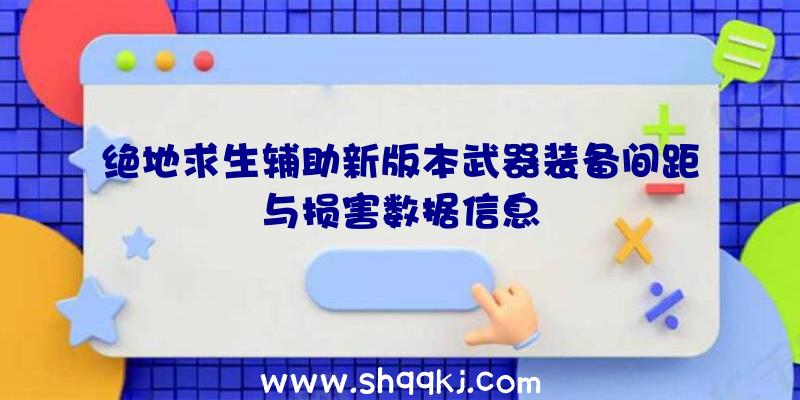 绝地求生辅助新版本武器装备间距与损害数据信息

www.shqqkj.com